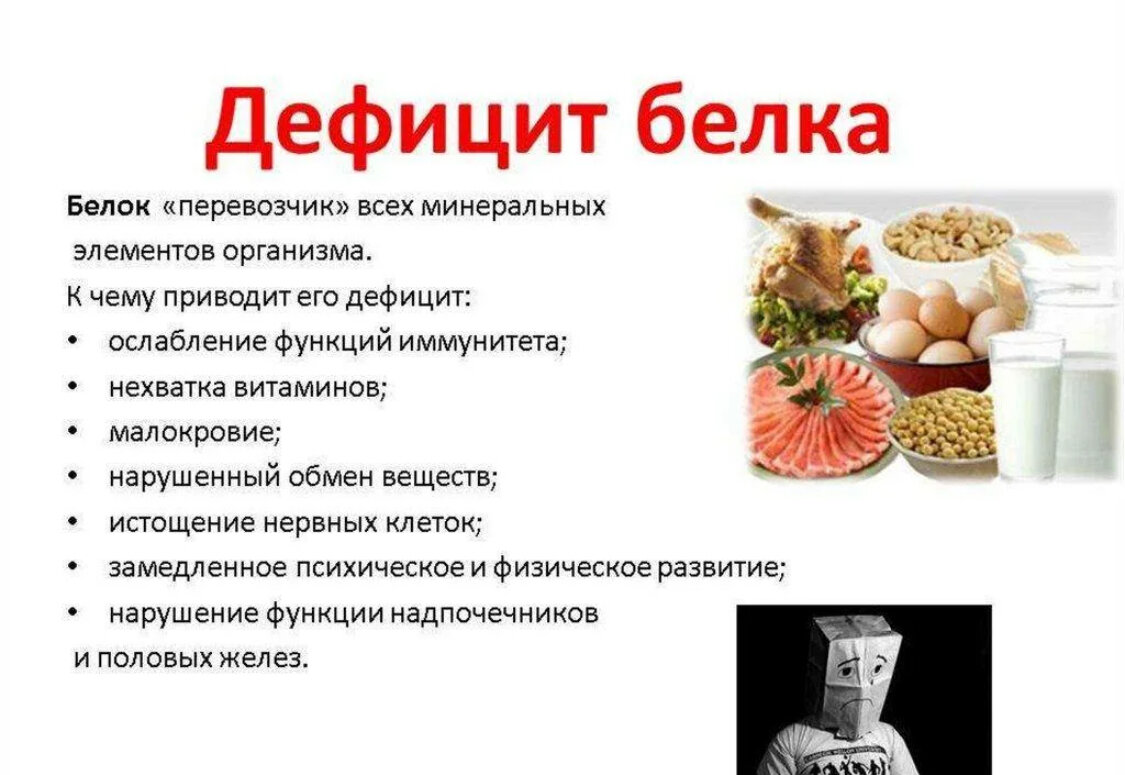 Дефицит белка

Белок «перевозчик» всех минеральных элементов организма.

К чему приводит его дефицит:
• ослабление функций иммунитета;
• нехватка витаминов;
• малокровие;
• нарушенный обмен веществ;
• истощение нервных клеток;
• замедленное психическое и физическое развитие;
• нарушение функции надпочечников и половых желез.